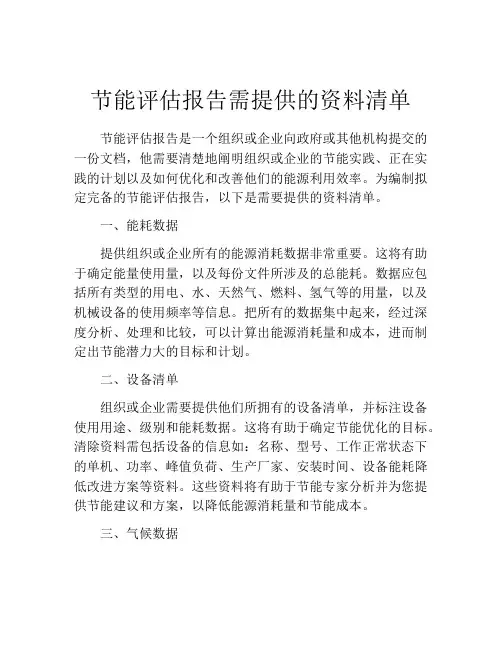 节能评估报告需提供的资料清单

节能评估报告是一个组织或企业向政府或其他机构提交的一份文档，他需要清楚地阐明组织或企业的节能实践、正在实践的计划以及如何优化和改善他们的能源利用效率。为编制拟定完备的节能评估报告，以下是需要提供的资料清单。

一、能耗数据

提供组织或企业所有的能源消耗数据非常重要。这将有助于确定能量使用量，以及每份文件所涉及的总能耗。数据应包括所有类型的用电、水、天然气、燃料、氢气等的用量，以及机械设备的使用频率等信息。把所有的数据集中起来，经过深度分析、处理和比较，可以计算出能源消耗量和成本，进而制定出节能潜力大的目标和计划。

二、设备清单

组织或企业需要提供他们所拥有的设备清单，并标注设备使用用途、级别和能耗数据。这将有助于确定节能优化的目标。清除资料需包括设备的信息如：名称、型号、工作正常状态下的单机、功率、峰值负荷、生产厂家、安装时间、设备能耗降低改进方案等资料。这些资料将有助于节能专家分析并为您提供节能建议和方案，以降低能源消耗量和节能成本。

三、气候数据